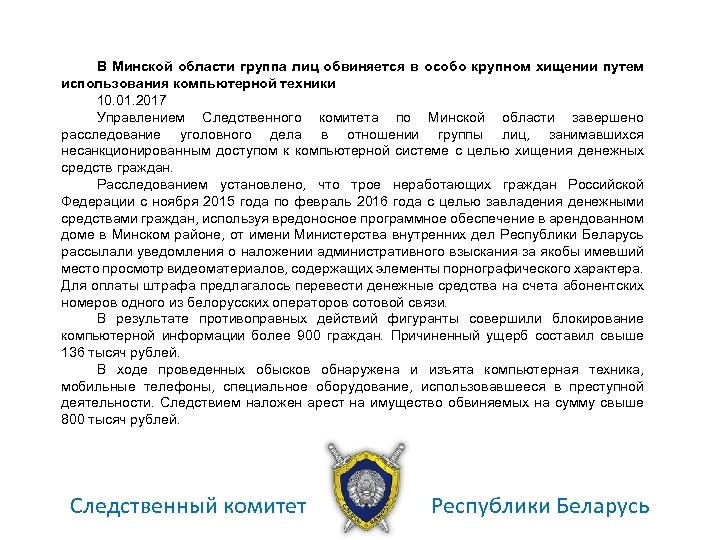 В Минской области группа лиц обвиняется в особо крупном хищении путем использования компьютерной техники

10.01.2017

Управлением Следственного комитета по Минской области завершено расследование уголовного дела в отношении группы лиц, занимавшихся несанкционированным доступом к компьютерной системе с целью хищения денежных средств граждан.

Расследованием установлено, что трое неработающих граждан Российской Федерации с ноября 2015 года по февраль 2016 года с целью завладения денежными средствами граждан, используя вредоносное программное обеспечение в арендованном доме в Минском районе, от имени Министерства внутренних дел Республики Беларусь рассылали уведомления о наложении административного взыскания за якобы имевший место просмотр видеоматериалов, содержащих элементы порнографического характера. Для оплаты штрафа предлагалось перевести денежные средства на счета абонентских номеров одного из белорусских операторов сотовой связи.

В результате противоправных действий фигуранты совершили блокирование компьютерной информации более 900 граждан. Причиненный ущерб составил свыше 136 тысяч рублей.

В ходе проведенных обысков обнаружена и изъята компьютерная техника, мобильные телефоны, специальное оборудование, использовавшееся в преступной деятельности. Следствием наложен арест на имущество обвиняемых на сумму свыше 800 тысяч рублей.

Следственный комитет Республики Беларусь